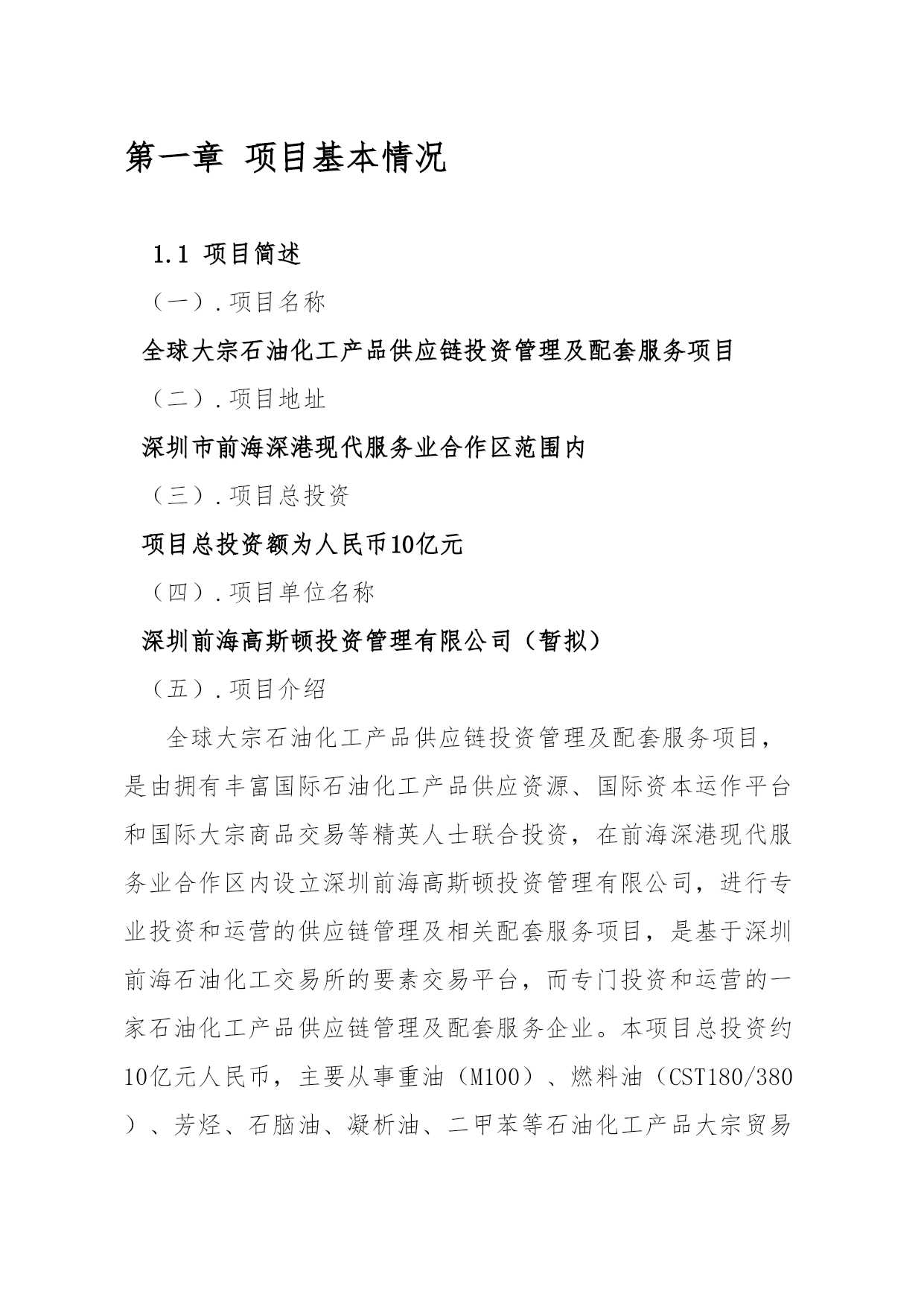 第一章 项目基本情况

1.1 项目简述

（一）.项目名称

全球大宗石油化工产品供应链投资管理及配套服务项目

（二）.项目地址

深圳市前海深港现代服务业合作区范围内

（三）.项目总投资

项目总投资额为人民币10亿元

（四）.项目单位名称

深圳前海高斯顿投资管理有限公司（暂拟）

（五）.项目介绍

全球大宗石油化工产品供应链投资管理及配套服务项目，是由拥有丰富国际石油化工产品供应资源、国际资本运作平台和国际大宗商品交易等精英人士联合投资，在前海深港现代服务业合作区内设立深圳前海高斯顿投资管理有限公司，进行专业投资和运营的供应链管理及相关配套服务项目，是基于深圳前海石油化工交易所的要素交易平台，而专门投资和运营的一家石油化工产品供应链管理及配套服务企业。本项目总投资约10亿元人民币，主要从事重油（M100）、燃料油（CST180/380）、芳烃、石脑油、凝析油、二甲苯等石油化工产品大宗贸易